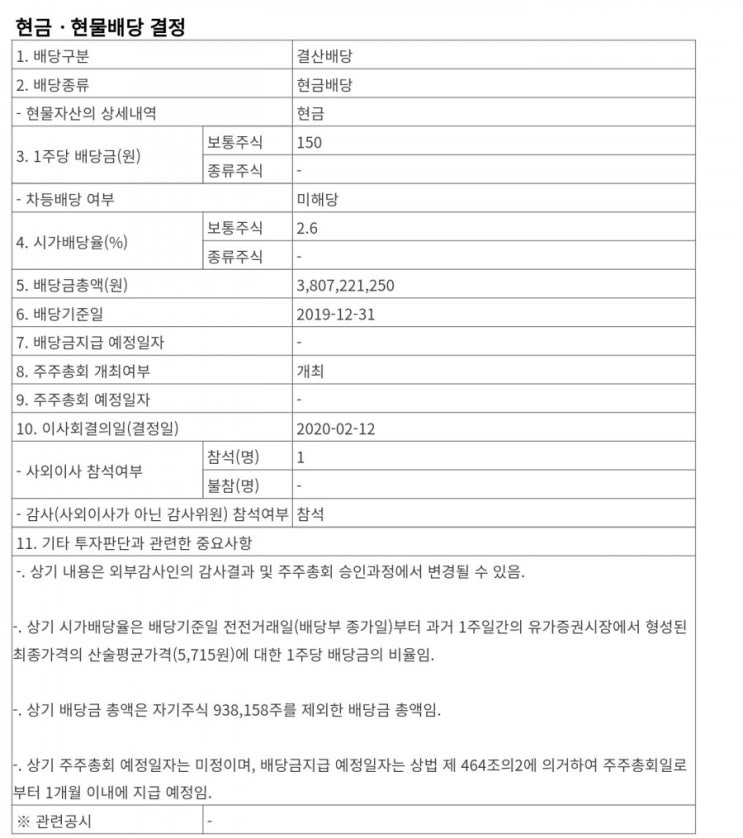 현금 · 현물배당 결정

| 1. 배당구분 | | 결산배당 |
|---|---|---|
| 2. 배당종류 | | 현금배당 |
| - 현물자산의 상세내역 | | 현금 |
| 3. 1주당 배당금(원) | 보통주식 | 150 |
| | 종류주식 | - |
| - 차등배당 여부 | | 미해당 |
| 4. 시가배당율(%) | 보통주식 | 2.6 |
| | 종류주식 | - |
| 5. 배당금총액(원) | | 3,807,221,250 |
| 6. 배당기준일 | | 2019-12-31 |
| 7. 배당금지급 예정일자 | | - |
| 8. 주주총회 개최여부 | | 개최 |
| 9. 주주총회 예정일자 | | - |
| 10. 이사회결의일(결정일) | | 2020-02-12 |
| - 사외이사 참석여부 | 참석(명) | 1 |
| | 불참(명) | - |
| - 감사(사외이사가 아닌 감사위원) 참석여부 | | 참석 |
| 11. 기타 투자판단과 관련한 중요사항 | | |

-. 상기 내용은 외부감사인의 감사결과 및 주주총회 승인과정에서 변경될 수 있음.

-. 상기 시가배당율은 배당기준일 전전거래일(배당부 종가일)부터 과거 1주일간의 유가증권시장에서 형성된 최종가격의 산술평균가격(5,715원)에 대한 1주당 배당금의 비율임.

-. 상기 배당금 총액은 자기주식 938,158주를 제외한 배당금 총액임.

-. 상기 주주총회 예정일자는 미정이며, 배당금지급 예정일자는 상법 제 464조의2에 의거하여 주주총회일로부터 1개월 이내에 지급 예정임.

| ※ 관련공시 | - |
|---|---|